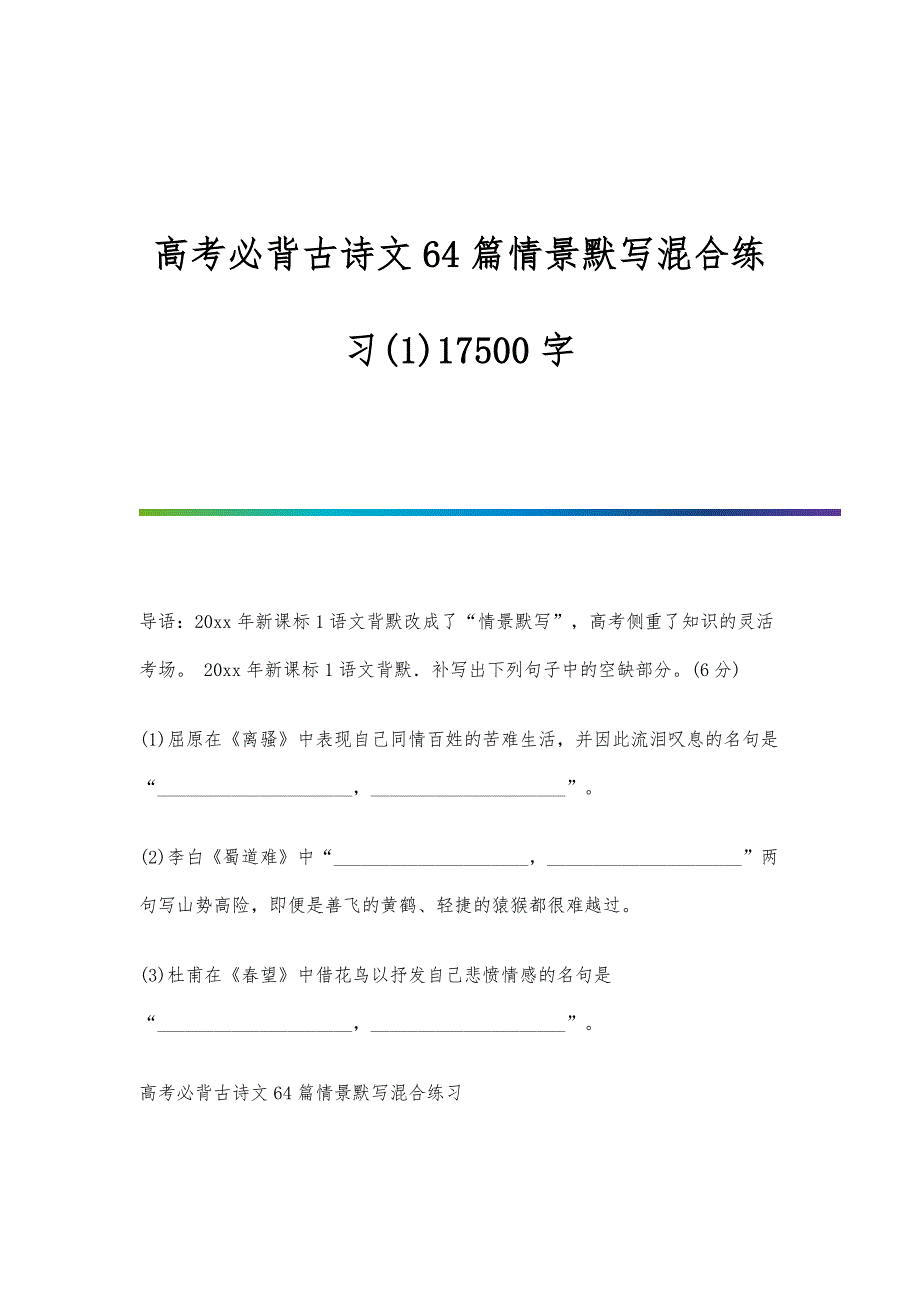 高考必背古诗文64篇情景默写混合练习(1)17500字

导语：20xx年新课标1语文背默改成了“情景默写”，高考侧重了知识的灵活考场。 20xx年新课标1语文背默．补写出下列句子中的空缺部分。(6分)

(1)屈原在《离骚》中表现自己同情百姓的苦难生活，并因此流泪叹息的名句是“____________________，____________________”。

(2)李白《蜀道难》中“____________________，____________________”两句写山势高险，即便是善飞的黄鹤、轻捷的猿猴都很难越过。

(3)杜甫在《春望》中借花鸟以抒发自己悲愤情感的名句是“____________________，____________________”。

高考必背古诗文64篇情景默写混合练习